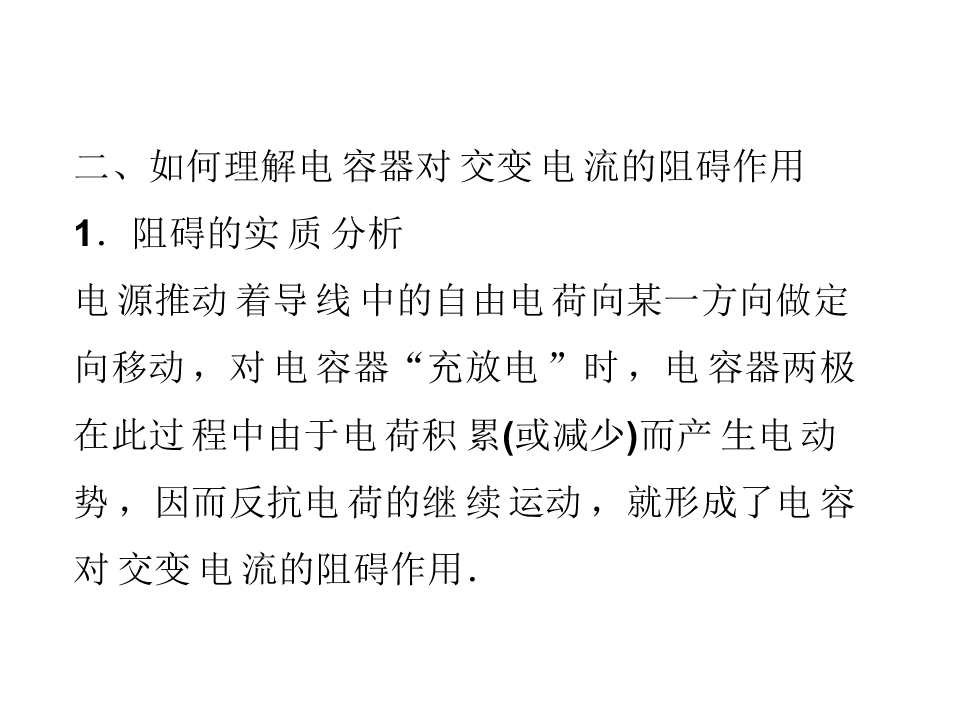 二、如何理解电容器对交变电流的阻碍作用

1．阻碍的实质分析

电源推动着导线中的自由电荷向某一方向做定向移动，对电容器“充放电”时，电容器两极在此过程中由于电荷积累(或减少)而产生电动势，因而反抗电荷的继续运动，就形成了电容对交变电流的阻碍作用．